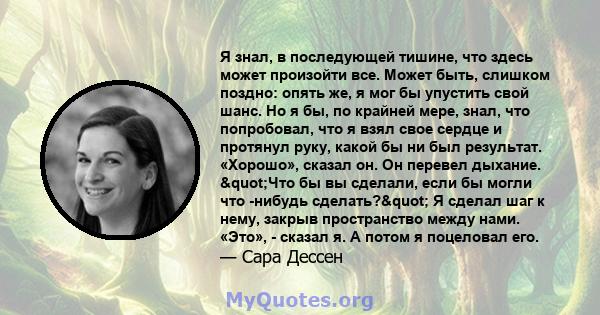 Я знал, в последующей тишине, что здесь может произойти все. Может быть, слишком поздно: опять же, я мог бы упустить свой шанс. Но я бы, по крайней мере, знал, что попробовал, что я взял свое сердце и протянул руку, какой бы ни был результат. «Хорошо», сказал он. Он перевел дыхание. &quot;Что бы вы сделали, если бы могли что -нибудь сделать?&quot; Я сделал шаг к нему, закрыв пространство между нами. «Это», - сказал я. А потом я поцеловал его.
— Сара Дессен

MyQuotes.org